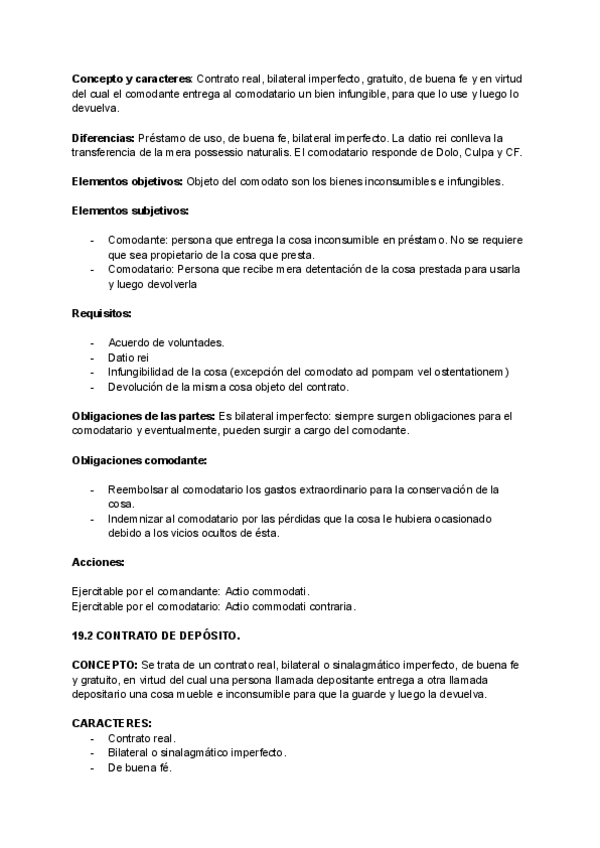 **Concepto y caracteres**: Contrato real, bilateral imperfecto, gratuito, de buena fe y en virtud del cual el comodante entrega al comodatario un bien infungible, para que lo use y luego lo devuelva.

**Diferencias:** Préstamo de uso, de buena fe, bilateral imperfecto. La datio rei conlleva la transferencia de la mera possessio naturalis. El comodatario responde de Dolo, Culpa y CF.

**Elementos objetivos:** Objeto del comodato son los bienes inconsumibles e infungibles.

**Elementos subjetivos:**

- Comodante: persona que entrega la cosa inconsumible en préstamo. No se requiere que sea propietario de la cosa que presta.
- Comodatario: Persona que recibe mera detentación de la cosa prestada para usarla y luego devolverla

**Requisitos:**

- Acuerdo de voluntades.
- Datio rei
- Infungibilidad de la cosa (excepción del comodato ad pompam vel ostentationem)
- Devolución de la misma cosa objeto del contrato.

**Obligaciones de las partes:** Es bilateral imperfecto: siempre surgen obligaciones para el comodatario y eventualmente, pueden surgir a cargo del comodante.

**Obligaciones comodante:**

- Reembolsar al comodatario los gastos extraordinario para la conservación de la cosa.
- Indemnizar al comodatario por las pérdidas que la cosa le hubiera ocasionado debido a los vicios ocultos de ésta.

**Acciones:**

Ejercitable por el comandante: Actio commodati.
Ejercitable por el comodatario: Actio commodati contraria.

**19.2 CONTRATO DE DEPÓSITO.**

**CONCEPTO:** Se trata de un contrato real, bilateral o sinalagmático imperfecto, de buena fe y gratuito, en virtud del cual una persona llamada depositante entrega a otra llamada depositario una cosa mueble e inconsumible para que la guarde y luego la devuelva.

**CARACTERES:**
- Contrato real.
- Bilateral o sinalagmático imperfecto.
- De buena fé.